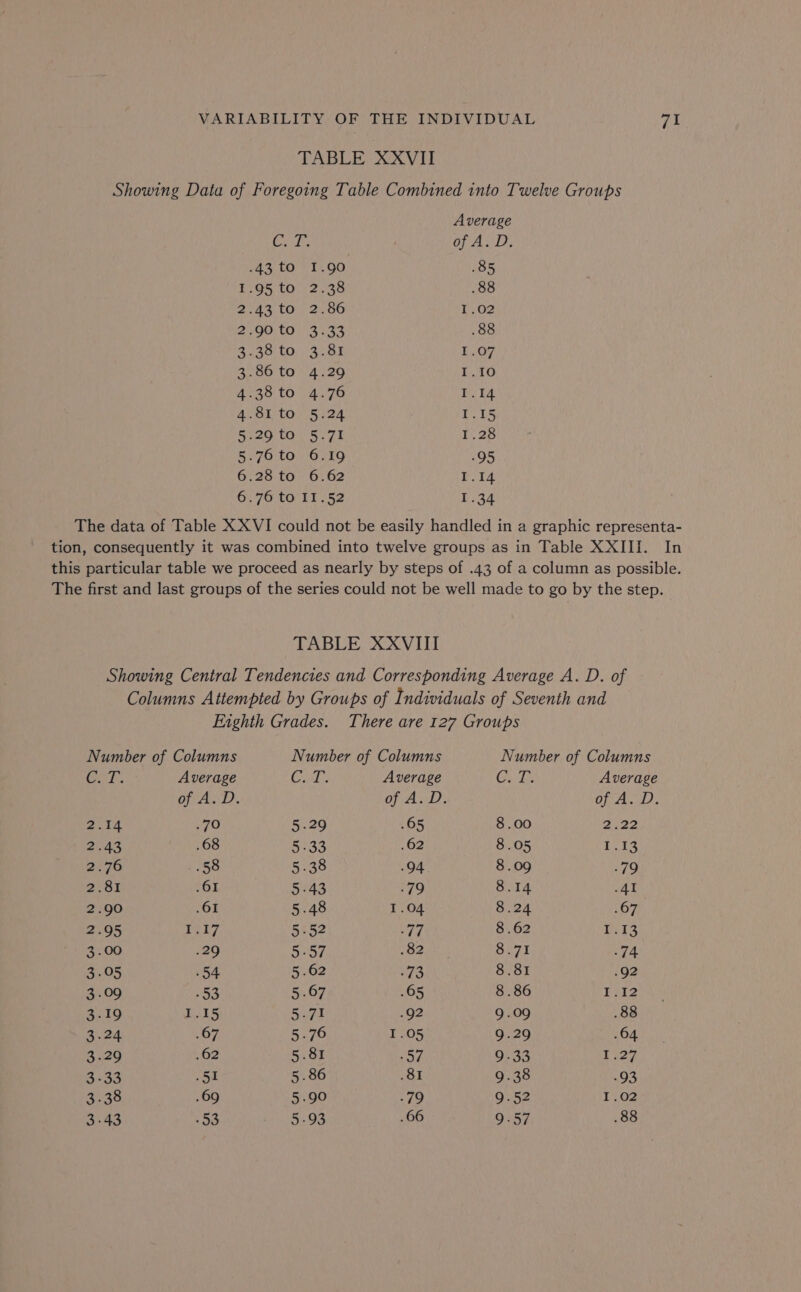 VARIABILITY OF THE INDIVIDUAL 71

TABLE XXVII

Showing Data of Foregoing Table Combined into Twelve Groups

| C. T. | Average of A. D. |
|---|---|
| .43 to 1.90 | .85 |
| 1.95 to 2.38 | .88 |
| 2.43 to 2.86 | 1.02 |
| 2.90 to 3.33 | .88 |
| 3.38 to 3.81 | 1.07 |
| 3.86 to 4.29 | 1.10 |
| 4.38 to 4.76 | 1.14 |
| 4.81 to 5.24 | 1.15 |
| 5.29 to 5.71 | 1.28 |
| 5.76 to 6.19 | .95 |
| 6.28 to 6.62 | 1.14 |
| 6.76 to 11.52 | 1.34 |

The data of Table XXVI could not be easily handled in a graphic representation, consequently it was combined into twelve groups as in Table XXIII. In this particular table we proceed as nearly by steps of .43 of a column as possible. The first and last groups of the series could not be well made to go by the step.

TABLE XXVIII

Showing Central Tendencies and Corresponding Average A. D. of Columns Attempted by Groups of Individuals of Seventh and Eighth Grades. There are 127 Groups

| Number of Columns C. T. | Average of A. D. | Number of Columns C. T. | Average of A. D. | Number of Columns C. T. | Average of A. D. |
|---|---|---|---|---|---|
| 2.14 | .70 | 5.29 | .65 | 8.00 | 2.22 |
| 2.43 | .68 | 5.33 | .62 | 8.05 | 1.13 |
| 2.76 | .58 | 5.38 | .94 | 8.09 | .79 |
| 2.81 | .61 | 5.43 | .79 | 8.14 | .41 |
| 2.90 | .61 | 5.48 | 1.04 | 8.24 | .67 |
| 2.95 | 1.17 | 5.52 | .77 | 8.62 | 1.13 |
| 3.00 | .29 | 5.57 | .82 | 8.71 | .74 |
| 3.05 | .54 | 5.62 | .73 | 8.81 | .92 |
| 3.09 | .53 | 5.67 | .65 | 8.86 | 1.12 |
| 3.19 | 1.15 | 5.71 | .92 | 9.09 | .88 |
| 3.24 | .67 | 5.76 | 1.05 | 9.29 | .64 |
| 3.29 | .62 | 5.81 | .57 | 9.33 | 1.27 |
| 3.33 | .51 | 5.86 | .81 | 9.38 | .93 |
| 3.38 | .69 | 5.90 | .79 | 9.52 | 1.02 |
| 3.43 | .53 | 5.93 | .66 | 9.57 | .88 |